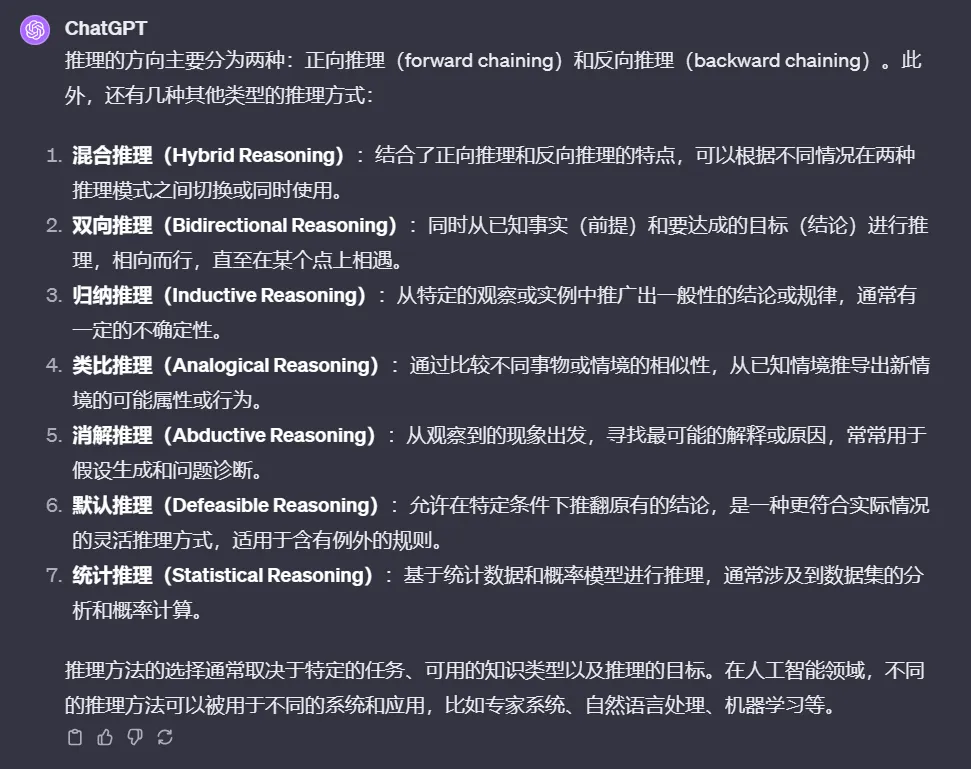 ChatGPT

推理的方向主要分为两种：正向推理（forward chaining）和反向推理（backward chaining）。此外，还有几种其他类型的推理方式：

1. 混合推理（Hybrid Reasoning）：结合了正向推理和反向推理的特点，可以根据不同情况在两种推理模式之间切换或同时使用。
2. 双向推理（Bidirectional Reasoning）：同时从已知事实（前提）和要达成的目标（结论）进行推理，相向而行，直至在某个点上相遇。
3. 归纳推理（Inductive Reasoning）：从特定的观察或实例中推广出一般性的结论或规律，通常有一定的不确定性。
4. 类比推理（Analogical Reasoning）：通过比较不同事物或情境的相似性，从已知情境推导出新情境的可能属性或行为。
5. 消解推理（Abductive Reasoning）：从观察到的现象出发，寻找最可能的解释或原因，常常用于假设生成和问题诊断。
6. 默认推理（Defeasible Reasoning）：允许在特定条件下推翻原有的结论，是一种更符合实际情况的灵活推理方式，适用于含有例外的规则。
7. 统计推理（Statistical Reasoning）：基于统计数据和概率模型进行推理，通常涉及到数据集的分析和概率计算。

推理方法的选择通常取决于特定的任务、可用的知识类型以及推理的目标。在人工智能领域，不同的推理方法可以被用于不同的系统和应用，比如专家系统、自然语言处理、机器学习等。